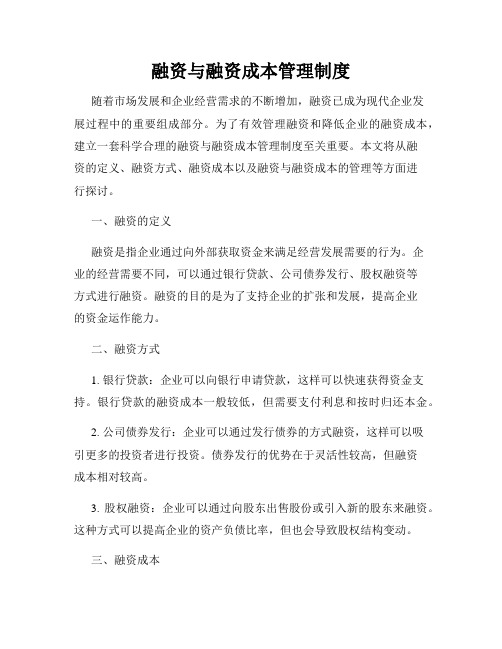 融资与融资成本管理制度

随着市场发展和企业经营需求的不断增加，融资已成为现代企业发展过程中的重要组成部分。为了有效管理融资和降低企业的融资成本，建立一套科学合理的融资与融资成本管理制度至关重要。本文将从融资的定义、融资方式、融资成本以及融资与融资成本的管理等方面进行探讨。

一、融资的定义

融资是指企业通过向外部获取资金来满足经营发展需要的行为。企业的经营需要不同，可以通过银行贷款、公司债券发行、股权融资等方式进行融资。融资的目的是为了支持企业的扩张和发展，提高企业的资金运作能力。

二、融资方式

1. 银行贷款：企业可以向银行申请贷款，这样可以快速获得资金支持。银行贷款的融资成本一般较低，但需要支付利息和按时归还本金。

2. 公司债券发行：企业可以通过发行债券的方式融资，这样可以吸引更多的投资者进行投资。债券发行的优势在于灵活性较高，但融资成本相对较高。

3. 股权融资：企业可以通过向股东出售股份或引入新的股东来融资。这种方式可以提高企业的资产负债比率，但也会导致股权结构变动。

三、融资成本